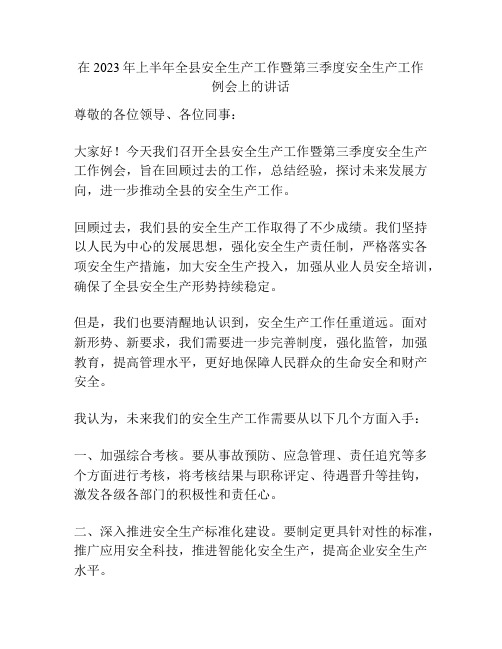 在 2023 年上半年全县安全生产工作暨第三季度安全生产工作例会上的讲话

尊敬的各位领导、各位同事：

大家好！今天我们召开全县安全生产工作暨第三季度安全生产工作例会，旨在回顾过去的工作，总结经验，探讨未来发展方向，进一步推动全县的安全生产工作。

回顾过去，我们县的安全生产工作取得了不少成绩。我们坚持以人民为中心的发展思想，强化安全生产责任制，严格落实各项安全生产措施，加大安全生产投入，加强从业人员安全培训，确保了全县安全生产形势持续稳定。

但是，我们也要清醒地认识到，安全生产工作任重道远。面对新形势、新要求，我们需要进一步完善制度，强化监管，加强教育，提高管理水平，更好地保障人民群众的生命安全和财产安全。

我认为，未来我们的安全生产工作需要从以下几个方面入手：

一、加强综合考核。要从事故预防、应急管理、责任追究等多个方面进行考核，将考核结果与职称评定、待遇晋升等挂钩，激发各级各部门的积极性和责任心。

二、深入推进安全生产标准化建设。要制定更具针对性的标准，推广应用安全科技，推进智能化安全生产，提高企业安全生产水平。